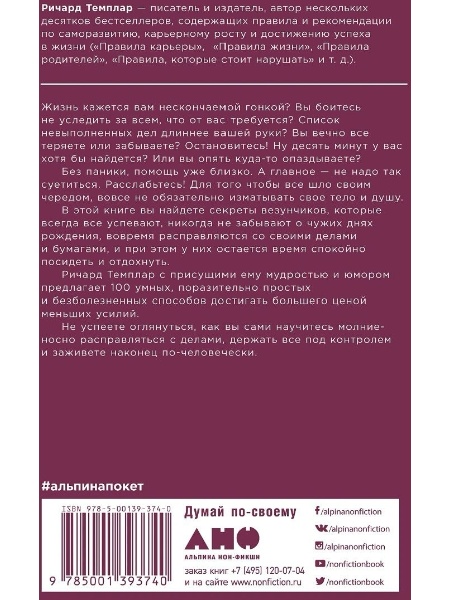 Ричард Темплар — писатель и издатель, автор нескольких десятков бестселлеров, содержащих правила и рекомендации по саморазвитию, карьерному росту и достижению успеха в жизни («Правила карьеры», «Правила жизни», «Правила родителей», «Правила, которые стоит нарушать» и т. д.).

Жизнь кажется вам нескончаемой гонкой? Вы боитесь не уследить за всем, что от вас требуется? Список невыполненных дел длиннее вашей руки? Вы вечно все теряете или забываете? Остановитесь! Ну десять минут у вас хотя бы найдется? Или вы опять куда-то опаздываете?

Без паники, помощь уже близко. А главное — не надо так суетиться. Расслабьтесь! Для того чтобы все шло своим чередом, вовсе не обязательно изматывать свое тело и душу.

В этой книге вы найдете секреты везунчиков, которые всегда все успевают, никогда не забывают о чужих днях рождения, вовремя расправляются со своими делами и бумагами, и при этом у них остается время спокойно посидеть и отдохнуть.

Ричард Темплар с присущими ему мудростью и юмором предлагает 100 умных, поразительно простых и безболезненных способов достигать большего ценой меньших усилий.

Не успеете оглянуться, как вы сами научитесь молниеносно расправляться с делами, держать все под контролем и заживете наконец по-человечески.

#альпинапокет

ISBN 978-5-00139-374-0

9 785001 393740

Думай по-своему

АНФ
АЛЬПИНА НОН-ФИКШН

заказ книг +7 (495) 120-07-04
и на сайте www.nonfiction.ru

/alpinanonfiction
/alpinanonfiction
/alpinanonfiction
/nonfictionbook
/nonfictionbook